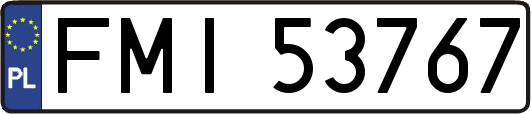 PL
FMI 53767